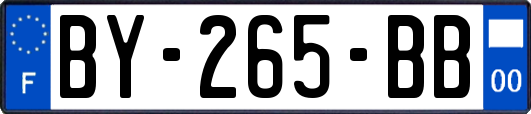 F
BY-265-BB
00